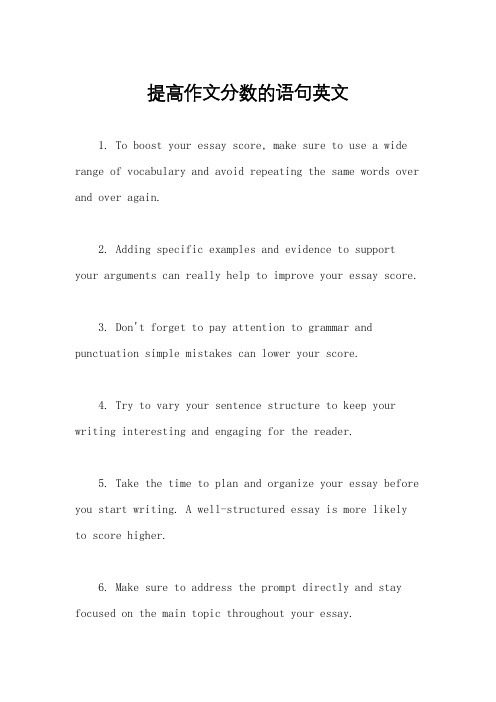 提高作文分数的语句英文

1. To boost your essay score, make sure to use a wide range of vocabulary and avoid repeating the same words over and over again.

2. Adding specific examples and evidence to support your arguments can really help to improve your essay score.

3. Don't forget to pay attention to grammar and punctuation simple mistakes can lower your score.

4. Try to vary your sentence structure to keep your writing interesting and engaging for the reader.

5. Take the time to plan and organize your essay before you start writing. A well-structured essay is more likely to score higher.

6. Make sure to address the prompt directly and stay focused on the main topic throughout your essay.